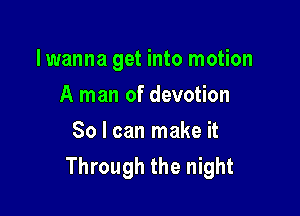 I wanna get into motion
A man of devotion
So I can make it
Through the night